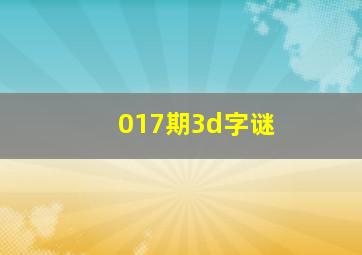 017期3d字谜